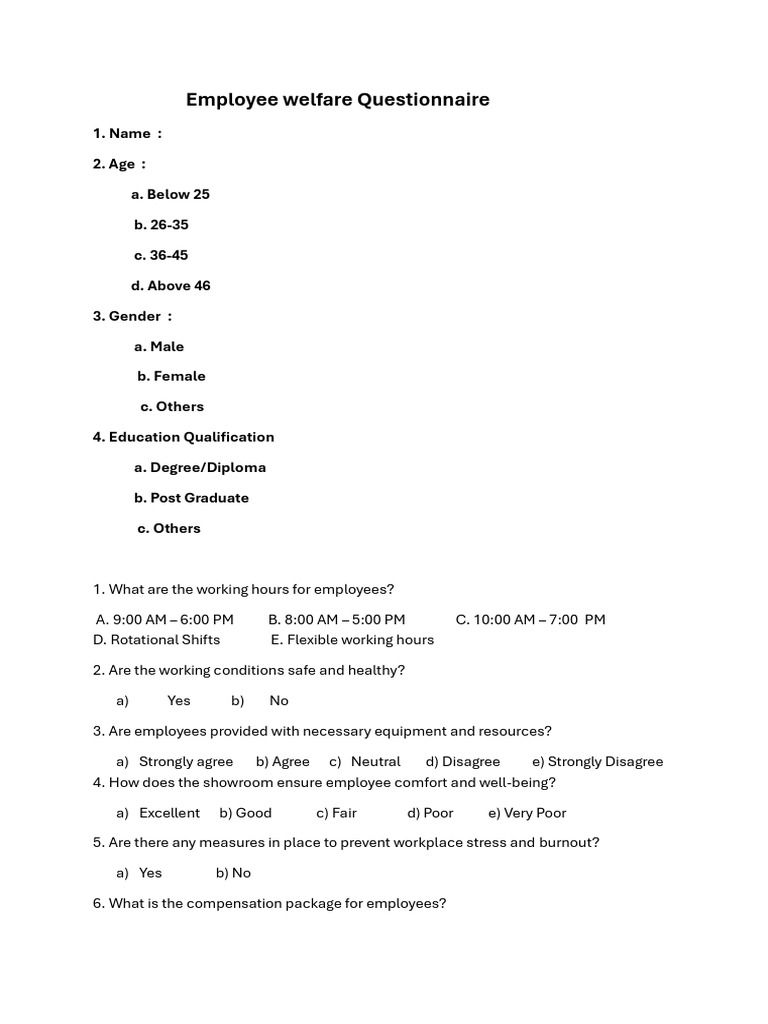 Employee welfare Questionnaire

1. Name :

2. Age :

a. Below 25

b. 26-35

c. 36-45

d. Above 46

3. Gender :

a. Male

b. Female

c. Others

4. Education Qualification

a. Degree/Diploma

b. Post Graduate

c. Others

1. What are the working hours for employees?

A. 9:00 AM – 6:00 PM B. 8:00 AM – 5:00 PM C. 10:00 AM – 7:00 PM D. Rotational Shifts E. Flexible working hours

2. Are the working conditions safe and healthy?

a) Yes b) No

3. Are employees provided with necessary equipment and resources?

a) Strongly agree b) Agree c) Neutral d) Disagree e) Strongly Disagree

4. How does the showroom ensure employee comfort and well-being?

a) Excellent b) Good c) Fair d) Poor e) Very Poor

5. Are there any measures in place to prevent workplace stress and burnout?

a) Yes b) No

6. What is the compensation package for employees?